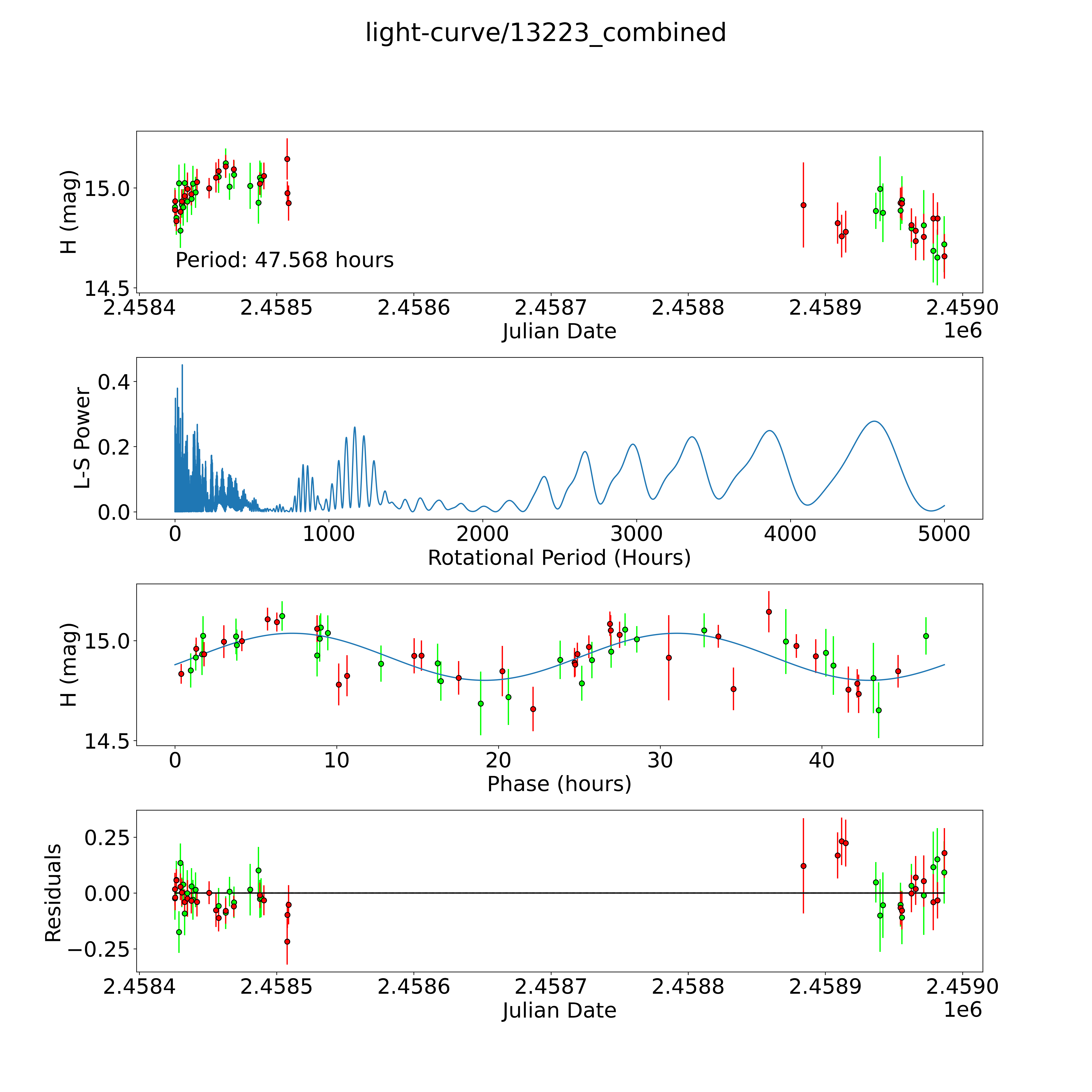 light-curve/13223_combined

H (mag)
15.0
14.5
Period: 47.568 hours
2.4584
2.4585
2.4586
2.4587
2.4588
2.4589
2.4590
Julian Date
1e6

L-S Power
0.4
0.2
0.0
0
1000
2000
3000
4000
5000
Rotational Period (Hours)

H (mag)
15.0
14.5
0
10
20
30
40
Phase (hours)

Residuals
0.25
0.00
−0.25
2.4584
2.4585
2.4586
2.4587
2.4588
2.4589
2.4590
Julian Date
1e6